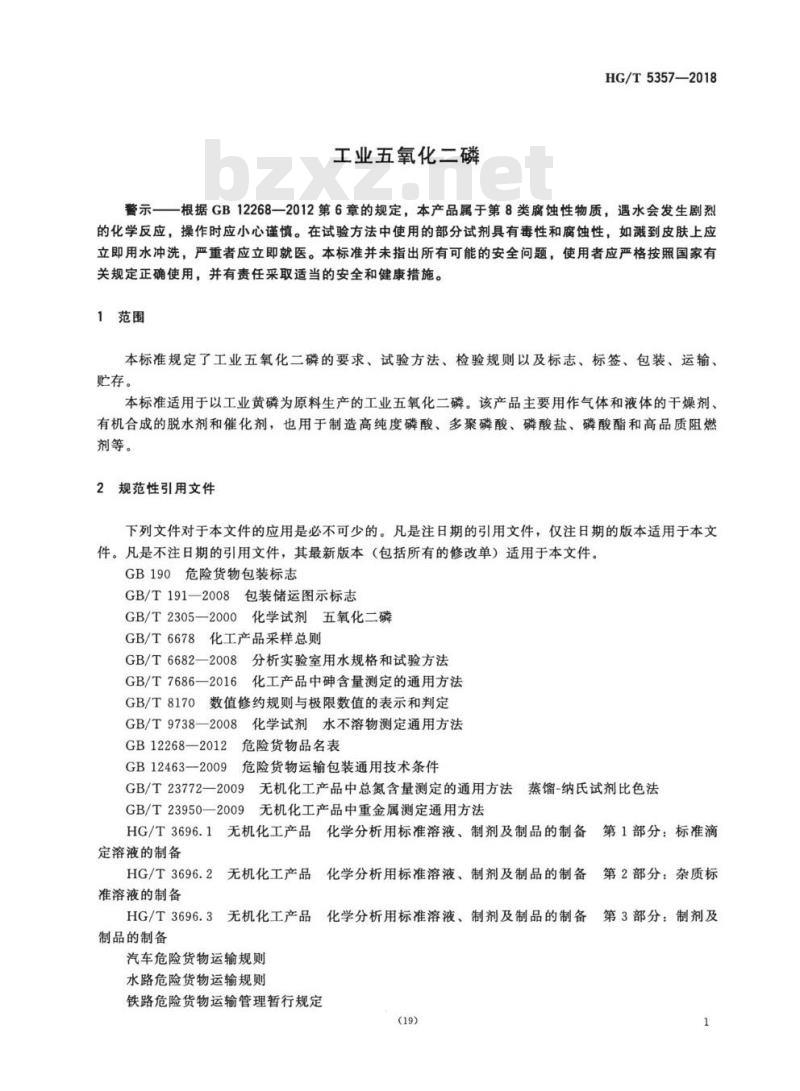 HG/T 5357—2018

工业五氧化二磷

bzxz.net

警示——根据 GB 12268—2012 第 6 章的规定，本产品属于第 8 类腐蚀性物质，遇水会发生剧烈的化学反应，操作时应小心谨慎。在试验方法中使用的部分试剂具有毒性和腐蚀性，如溅到皮肤上应立即用水冲洗，严重者应立即就医。本标准并未指出所有可能的安全问题，使用者应严格按照国家有关规定正确使用，并有责任采取适当的安全和健康措施。

1 范围

本标准规定了工业五氧化二磷的要求、试验方法、检验规则以及标志、标签、包装、运输、贮存。

本标准适用于以工业黄磷为原料生产的工业五氧化二磷。该产品主要用作气体和液体的干燥剂、有机合成的脱水剂和催化剂，也用于制造高纯度磷酸、多聚磷酸、磷酸盐、磷酸酯和高品质阻燃剂等。

2 规范性引用文件

下列文件对于本文件的应用是必不可少的。凡是注日期的引用文件，仅注日期的版本适用于本文件。凡是不注日期的引用文件，其最新版本（包括所有的修改单）适用于本文件。

GB 190 危险货物包装标志

GB/T 191—2008 包装储运图示标志

GB/T 2305—2000 化学试剂 五氧化二磷

GB/T 6678 化工产品采样总则

GB/T 6682—2008 分析实验室用水规格和试验方法

GB/T 7686—2016 化工产品中砷含量测定的通用方法

GB/T 8170 数值修约规则与极限数值的表示和判定

GB/T 9738—2008 化学试剂 水不溶物测定通用方法

GB 12268—2012 危险货物品名表

GB 12463—2009 危险货物运输包装通用技术条件

GB/T 23772—2009 无机化工产品中总氮含量测定的通用方法 蒸馏-纳氏试剂比色法

GB/T 23950—2009 无机化工产品中重金属测定通用方法

HG/T 3696.1 无机化工产品 化学分析用标准溶液、制剂及制品的制备 第 1 部分：标准滴定溶液的制备

HG/T 3696.2 无机化工产品 化学分析用标准溶液、制剂及制品的制备 第 2 部分：杂质标准溶液的制备

HG/T 3696.3 无机化工产品 化学分析用标准溶液、制剂及制品的制备 第 3 部分：制剂及制品的制备

汽车危险货物运输规则

水路危险货物运输规则

铁路危险货物运输管理暂行规定

(19)

1